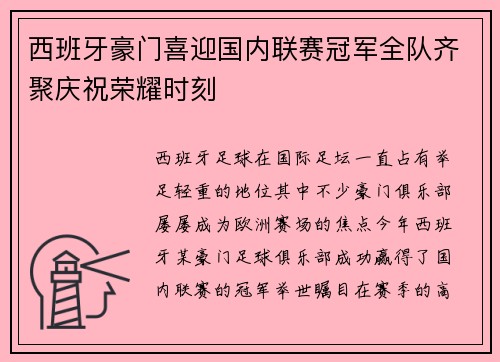 西班牙豪门喜迎国内联赛冠军全队齐聚庆祝荣耀时刻

西班牙足球在国际足坛一直占有举足轻重的地位其中不少豪门俱乐部屡屡成为欧洲赛场的焦点今年西班牙某豪门足球俱乐部成功赢得了国内联赛的冠军举世瞩目在赛季的高